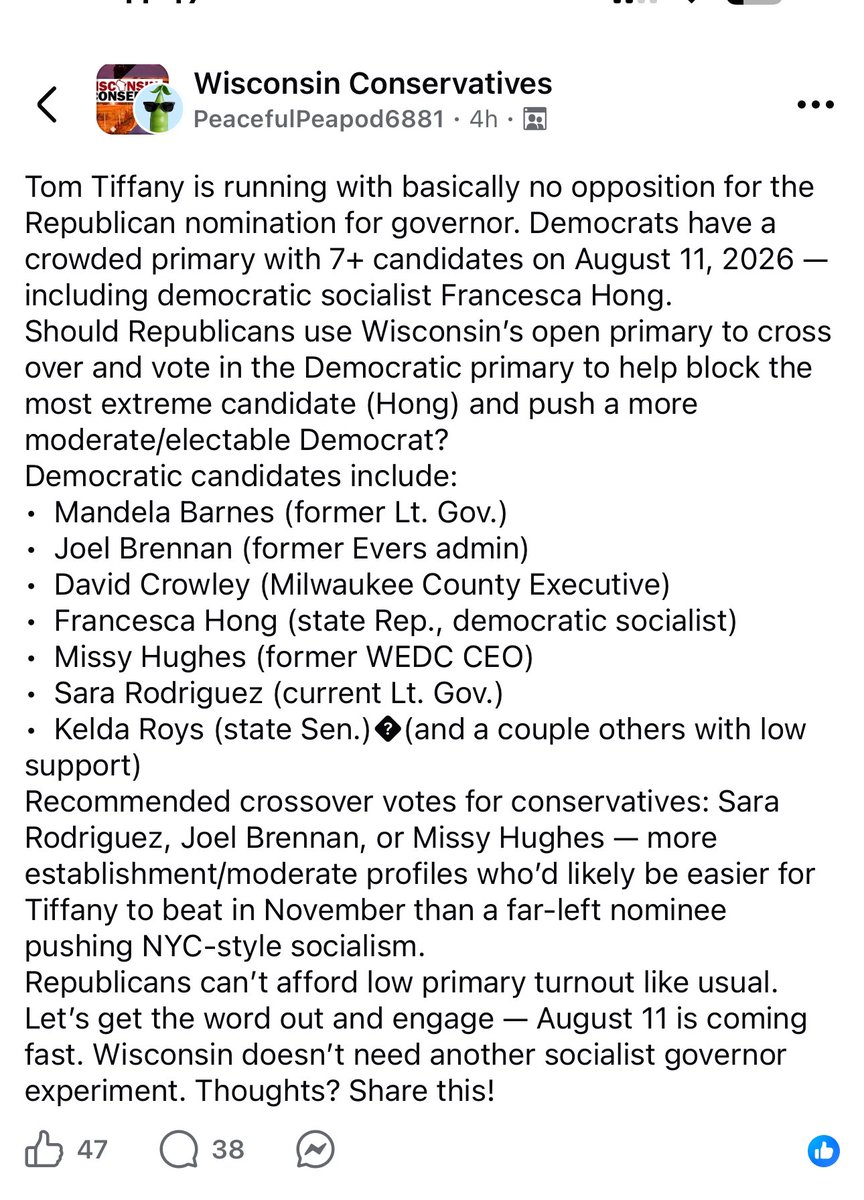 Wisconsin Conservatives
PeacefulPeapod6881 · 4h ·

Tom Tiffany is running with basically no opposition for the Republican nomination for governor. Democrats have a crowded primary with 7+ candidates on August 11, 2026 — including democratic socialist Francesca Hong.
Should Republicans use Wisconsin's open primary to cross over and vote in the Democratic primary to help block the most extreme candidate (Hong) and push a more moderate/electable Democrat?
Democratic candidates include:
• Mandela Barnes (former Lt. Gov.)
• Joel Brennan (former Evers admin)
• David Crowley (Milwaukee County Executive)
• Francesca Hong (state Rep., democratic socialist)
• Missy Hughes (former WEDC CEO)
• Sara Rodriguez (current Lt. Gov.)
• Kelda Roys (state Sen.)�(and a couple others with low support)
Recommended crossover votes for conservatives: Sara Rodriguez, Joel Brennan, or Missy Hughes — more establishment/moderate profiles who'd likely be easier for Tiffany to beat in November than a far-left nominee pushing NYC-style socialism.
Republicans can't afford low primary turnout like usual. Let's get the word out and engage — August 11 is coming fast. Wisconsin doesn't need another socialist governor experiment. Thoughts? Share this!

47 38